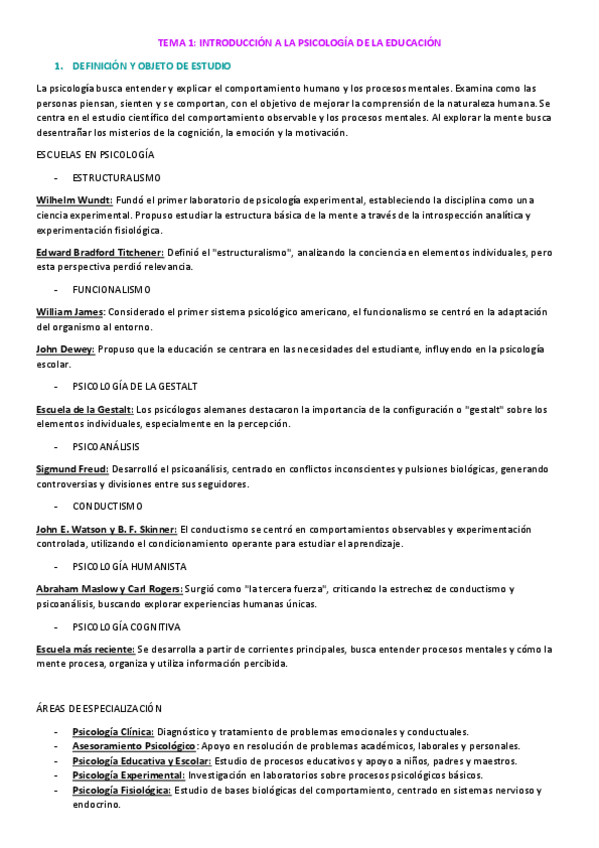 TEMA 1: INTRODUCCIÓN A LA PSICOLOGÍA DE LA EDUCACIÓN

1. DEFINICIÓN Y OBJETO DE ESTUDIO

La psicología busca entender y explicar el comportamiento humano y los procesos mentales. Examina como las personas piensan, sienten y se comportan, con el objetivo de mejorar la comprensión de la naturaleza humana. Se centra en el estudio científico del comportamiento observable y los procesos mentales. Al explorar la mente busca desentrañar los misterios de la cognición, la emoción y la motivación.

ESCUELAS EN PSICOLOGÍA

- ESTRUCTURALISMO

Wilhelm Wundt: Fundó el primer laboratorio de psicología experimental, estableciendo la disciplina como una ciencia experimental. Propuso estudiar la estructura básica de la mente a través de la introspección analítica y experimentación fisiológica.

Edward Bradford Titchener: Definió el "estructuralismo", analizando la conciencia en elementos individuales, pero esta perspectiva perdió relevancia.

- FUNCIONALISMO

William James: Considerado el primer sistema psicológico americano, el funcionalismo se centró en la adaptación del organismo al entorno.

John Dewey: Propuso que la educación se centrara en las necesidades del estudiante, influyendo en la psicología escolar.

- PSICOLOGÍA DE LA GESTALT

Escuela de la Gestalt: Los psicólogos alemanes destacaron la importancia de la configuración o "gestalt" sobre los elementos individuales, especialmente en la percepción.

- PSICOANÁLISIS

Sigmund Freud: Desarrolló el psicoanálisis, centrado en conflictos inconscientes y pulsiones biológicas, generando controversias y divisiones entre sus seguidores.

- CONDUCTISMO

John E. Watson y B. F. Skinner: El conductismo se centró en comportamientos observables y experimentación controlada, utilizando el condicionamiento operante para estudiar el aprendizaje.

- PSICOLOGÍA HUMANISTA

Abraham Maslow y Carl Rogers: Surgió como "la tercera fuerza", criticando la estrechez de conductismo y psicoanálisis, buscando explorar experiencias humanas únicas.

- PSICOLOGÍA COGNITIVA

Escuela más reciente: Se desarrolla a partir de corrientes principales, busca entender procesos mentales y cómo la mente procesa, organiza y utiliza información percibida.

ÁREAS DE ESPECIALIZACIÓN

- Psicología Clínica: Diagnóstico y tratamiento de problemas emocionales y conductuales.
- Asesoramiento Psicológico: Apoyo en resolución de problemas académicos, laborales y personales.
- Psicología Educativa y Escolar: Estudio de procesos educativos y apoyo a niños, padres y maestros.
- Psicología Experimental: Investigación en laboratorios sobre procesos psicológicos básicos.
- Psicología Fisiológica: Estudio de bases biológicas del comportamiento, centrado en sistemas nervioso y endocrino.